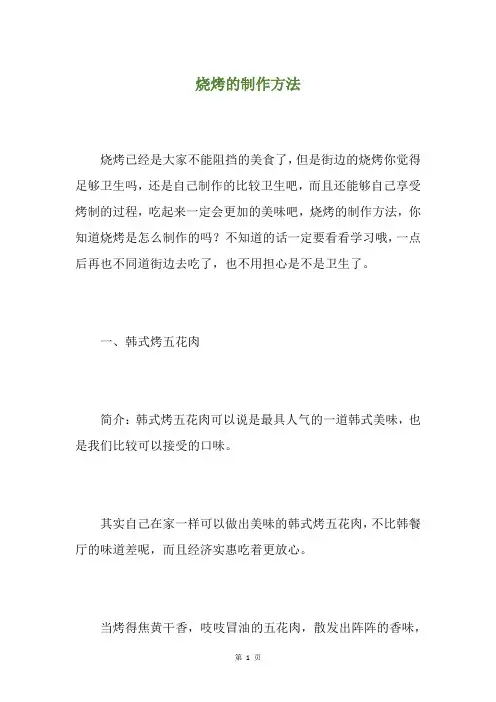 烧烤的制作方法

烧烤已经是大家不能阻挡的美食了，但是街边的烧烤你觉得足够卫生吗，还是自己制作的比较卫生吧，而且还能够自己享受烤制的过程，吃起来一定会更加的美味吧，烧烤的制作方法，你知道烧烤是怎么制作的吗？不知道的话一定要看看学习哦，一点后再也不同道街边去吃了，也不用担心是不是卫生了。

一、韩式烤五花肉

简介：韩式烤五花肉可以说是最具人气的一道韩式美味，也是我们比较可以接受的口味。

其实自己在家一样可以做出美味的韩式烤五花肉，不比韩餐厅的味道差呢，而且经济实惠吃着更放心。

当烤得焦黄干香，吱吱冒油的五花肉，散发出阵阵的香味，

第 1 页